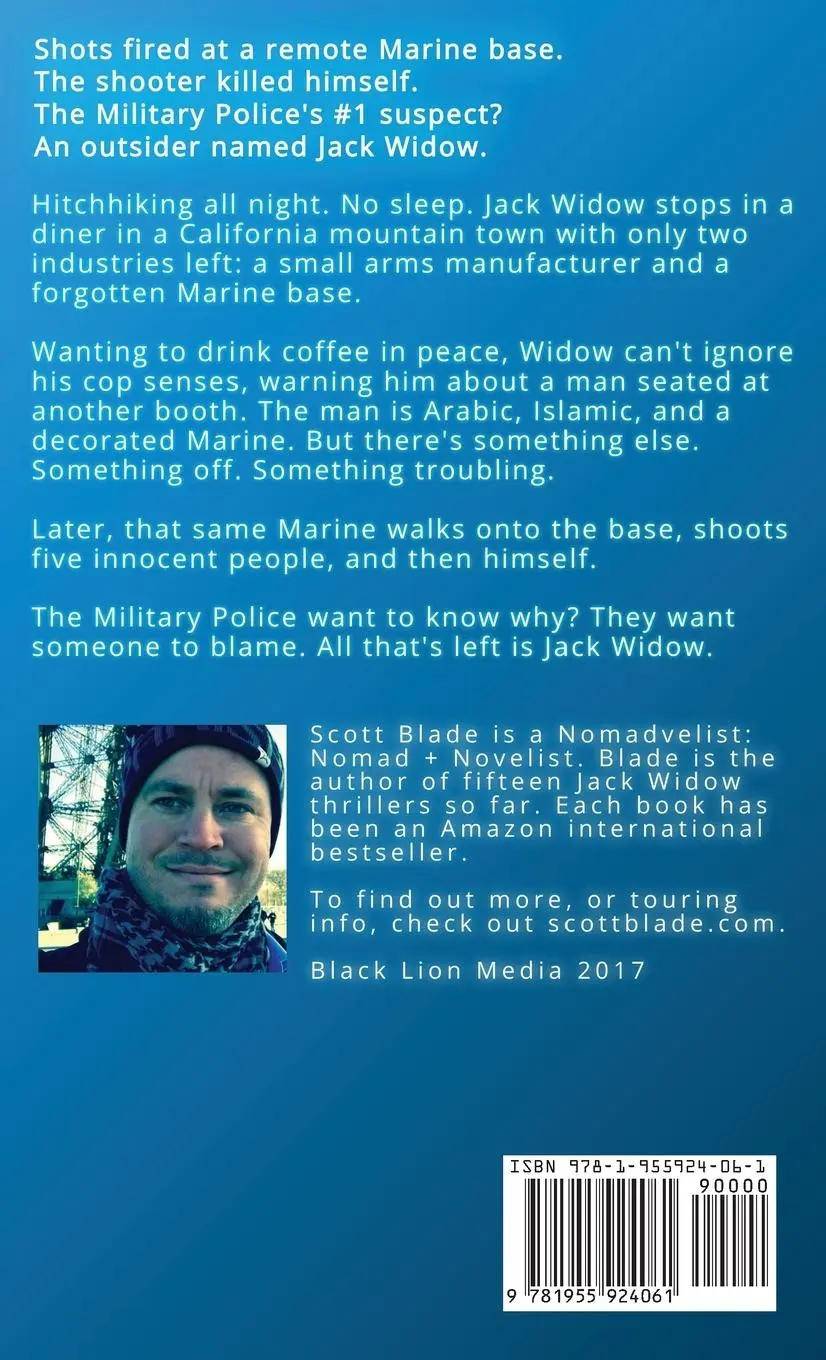 Shots fired at a remote Marine base.
The shooter killed himself.
The Military Police's #1 suspect?
An outsider named Jack Widow.

Hitchhiking all night. No sleep. Jack Widow stops in a diner in a California mountain town with only two industries left: a small arms manufacturer and a forgotten Marine base.

Wanting to drink coffee in peace, Widow can't ignore his cop senses, warning him about a man seated at another booth. The man is Arabic, Islamic, and a decorated Marine. But there's something else. Something off. Something troubling.

Later, that same Marine walks onto the base, shoots five innocent people, and then himself.

The Military Police want to know why? They want someone to blame. All that's left is Jack Widow.

Scott Blade is a Nomadvelist: Nomad + Novelist. Blade is the author of fifteen Jack Widow thrillers so far. Each book has been an Amazon international bestseller.

To find out more, or touring info, check out scottblade.com.

Black Lion Media 2017

ISBN 978-1-955924-06-1
90000
9 781955 924061